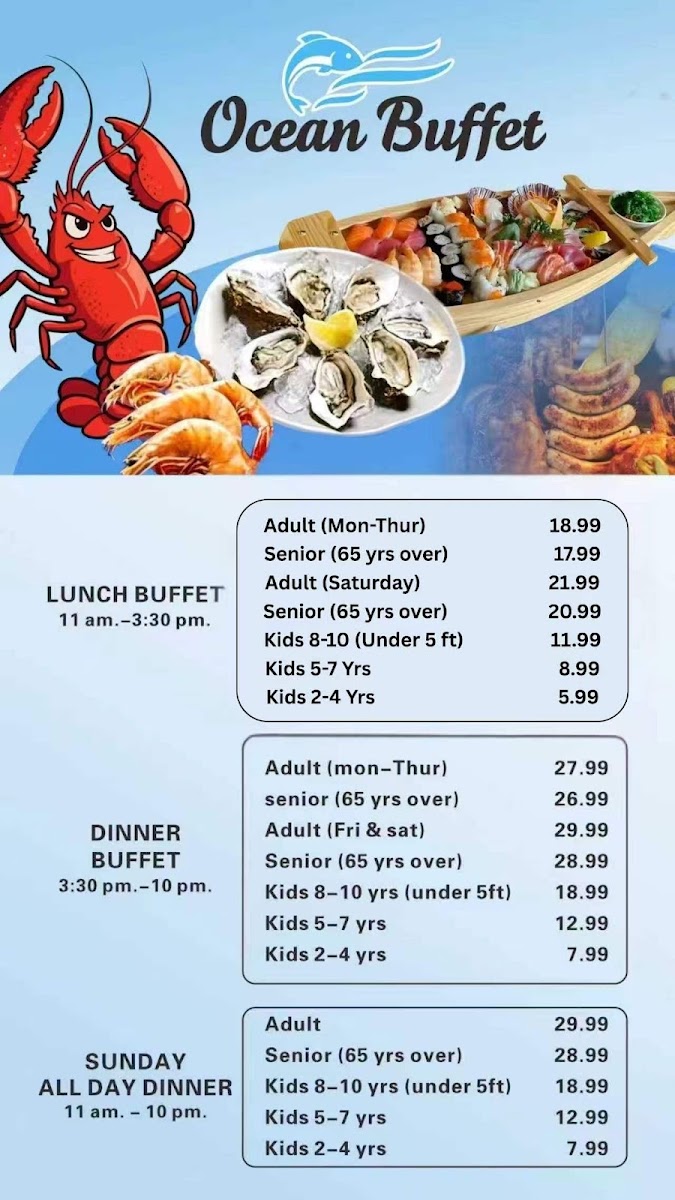 Ocean Buffet

LUNCH BUFFET
11 am.–3:30 pm.

| | |
|---|---|
| Adult (Mon-Thur) | 18.99 |
| Senior (65 yrs over) | 17.99 |
| Adult (Saturday) | 21.99 |
| Senior (65 yrs over) | 20.99 |
| Kids 8-10 (Under 5 ft) | 11.99 |
| Kids 5-7 Yrs | 8.99 |
| Kids 2-4 Yrs | 5.99 |

DINNER BUFFET
3:30 pm.–10 pm.

| | |
|---|---|
| Adult (mon–Thur) | 27.99 |
| senior (65 yrs over) | 26.99 |
| Adult (Fri & sat) | 29.99 |
| Senior (65 yrs over) | 28.99 |
| Kids 8–10 yrs (under 5ft) | 18.99 |
| Kids 5–7 yrs | 12.99 |
| Kids 2–4 yrs | 7.99 |

SUNDAY ALL DAY DINNER
11 am. – 10 pm.

| | |
|---|---|
| Adult | 29.99 |
| Senior (65 yrs over) | 28.99 |
| Kids 8–10 yrs (under 5ft) | 18.99 |
| Kids 5–7 yrs | 12.99 |
| Kids 2–4 yrs | 7.99 |